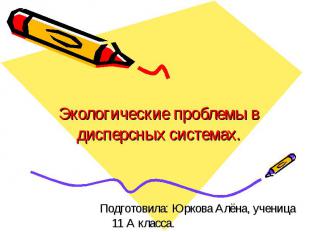 Экологические проблемы в дисперсных системах.

Подготовила: Юркова Алёна, ученица 11 А класса.